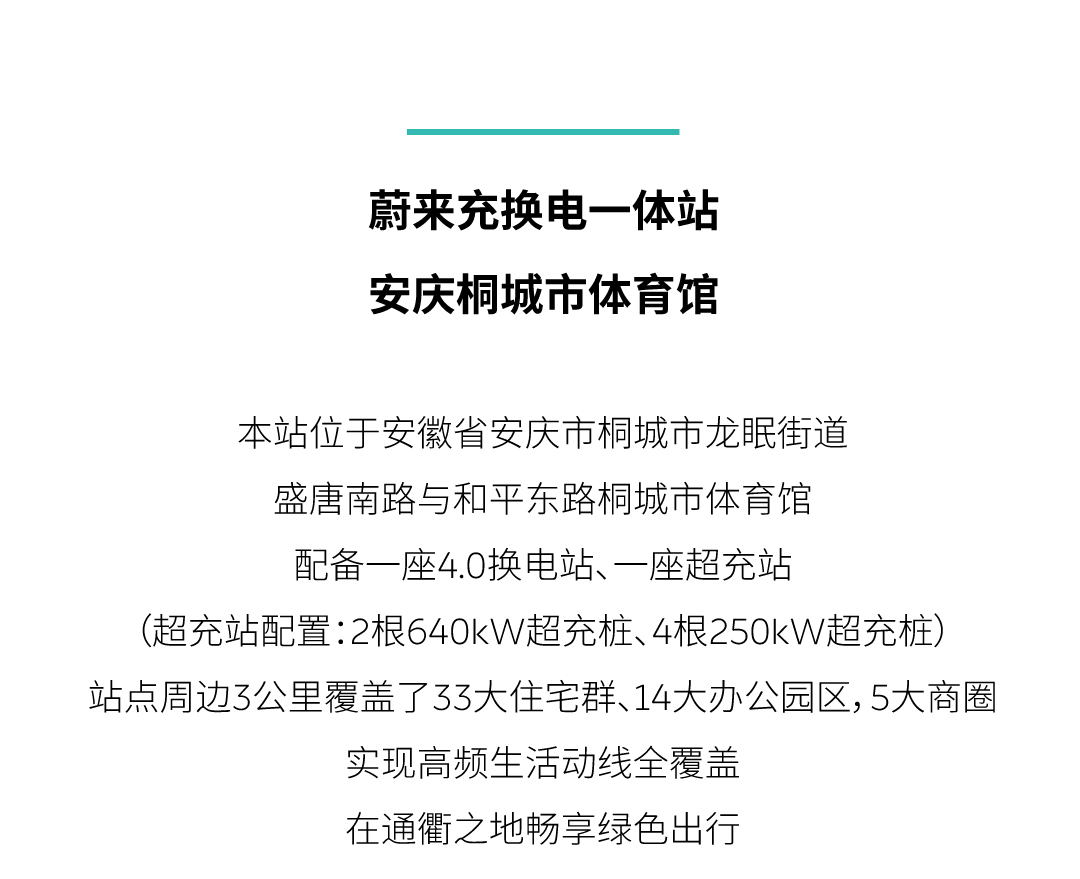 蔚来充换电一体站
安庆桐城市体育馆

本站位于安徽省安庆市桐城市龙眠街道
盛唐南路与和平东路桐城市体育馆
配备一座4.0换电站、一座超充站
(超充站配置:2根640kW超充桩、4根250kW超充桩)
站点周边3公里覆盖了33大住宅群、14大办公园区,5大商圈
实现高频生活动线全覆盖
在通衢之地畅享绿色出行